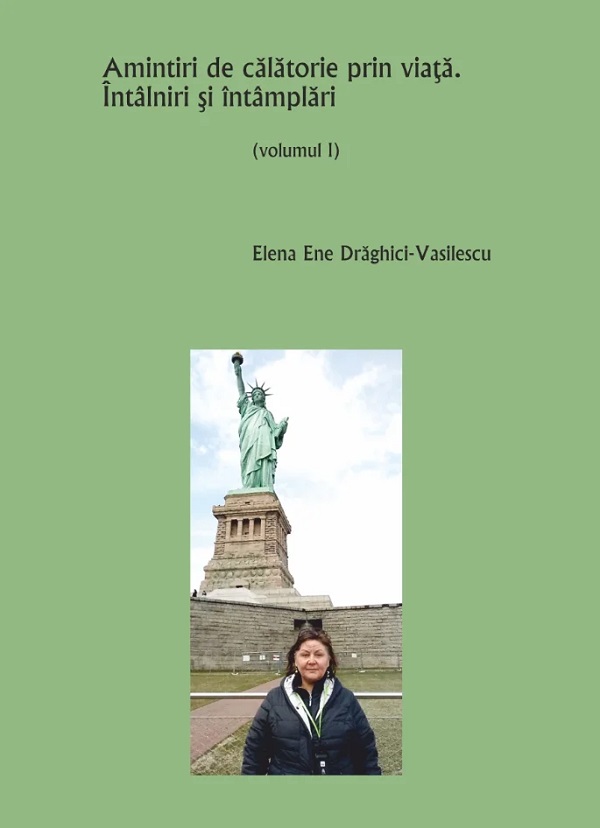 Amintiri de călătorie prin viaţă. Întâlniri şi întâmplări

(volumul I)

Elena Ene Drăghici-Vasilescu